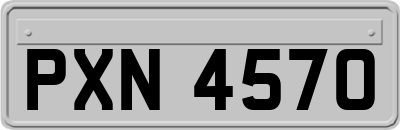 PXN 4570